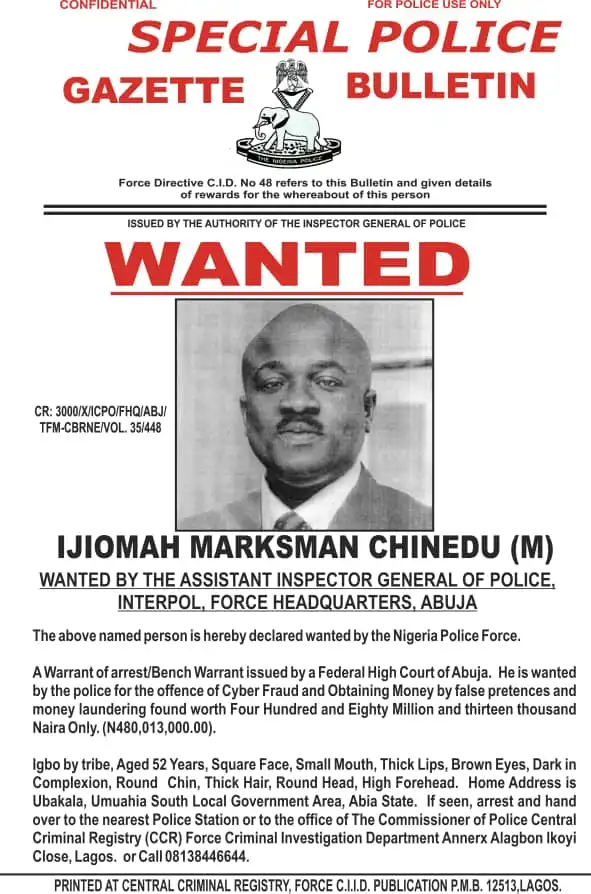 CONFIDENTIAL FOR POLICE USE ONLY

SPECIAL POLICE

GAZETTE BULLETIN

THE NIGERIA POLICE

Force Directive C.I.D. No 48 refers to this Bulletin and given details of rewards for the whereabout of this person

ISSUED BY THE AUTHORITY OF THE INSPECTOR GENERAL OF POLICE

WANTED

CR: 3000/X/ICPO/FHQ/ABJ/ TFM-CBRNE/VOL. 35/448

IJIOMAH MARKSMAN CHINEDU (M)

WANTED BY THE ASSISTANT INSPECTOR GENERAL OF POLICE, INTERPOL, FORCE HEADQUARTERS, ABUJA

The above named person is hereby declared wanted by the Nigeria Police Force.

A Warrant of arrest/Bench Warrant issued by a Federal High Court of Abuja. He is wanted by the police for the offence of Cyber Fraud and Obtaining Money by false pretences and money laundering found worth Four Hundred and Eighty Million and thirteen thousand Naira Only. (N480,013,000.00).

Igbo by tribe, Aged 52 Years, Square Face, Small Mouth, Thick Lips, Brown Eyes, Dark in Complexion, Round Chin, Thick Hair, Round Head, High Forehead. Home Address is Ubakala, Umuahia South Local Government Area, Abia State. If seen, arrest and hand over to the nearest Police Station or to the office of The Commissioner of Police Central Criminal Registry (CCR) Force Criminal Investigation Department Annerx Alagbon Ikoyi Close, Lagos. or Call 08138446644.

PRINTED AT CENTRAL CRIMINAL REGISTRY, FORCE C.I.I.D. PUBLICATION P.M.B. 12513,LAGOS.